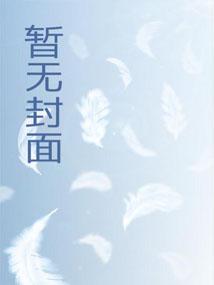 暂无封面